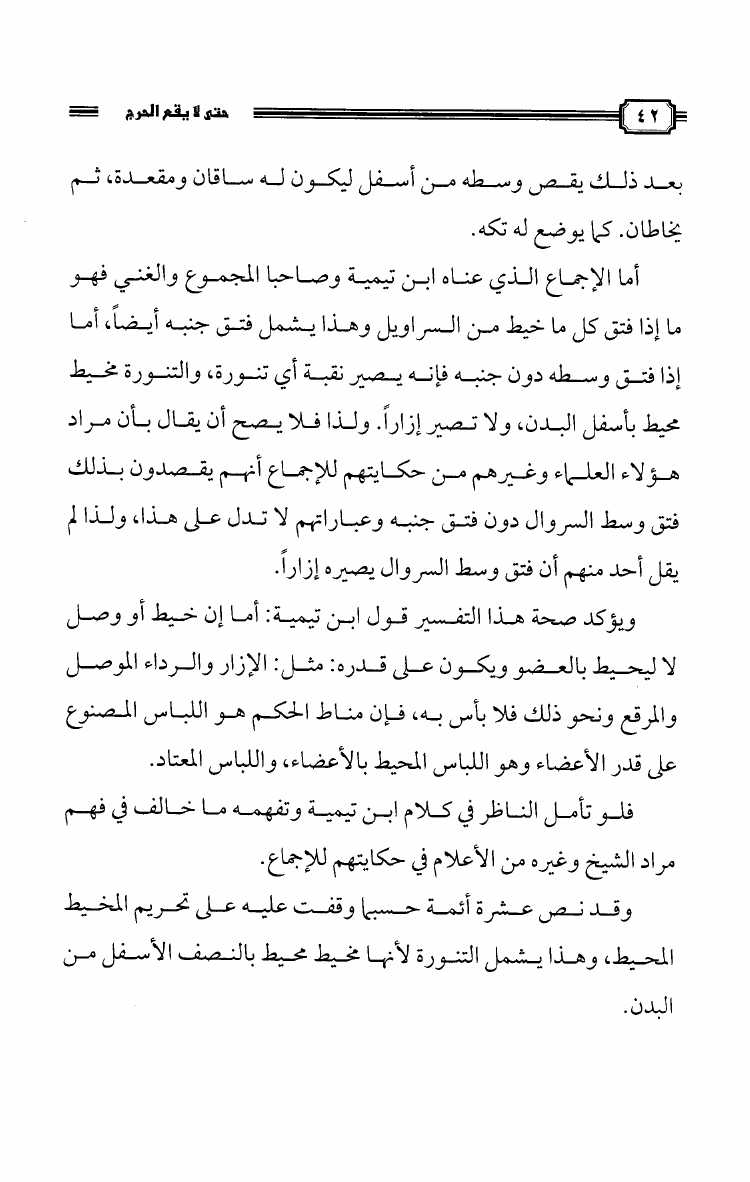 ٤٢ حتى لا يقع الحرج

بعد ذلك يقص وسطه من أسفل ليكون له ساقان ومقعدة، ثم يخاطان. كما يوضع له تكه.

أما الإجماع الذي عناه ابن تيمية وصاحبا المجموع والغني فهو ما إذا فتق كل ما خيط من السراويل وهذا يشمل فتق جنبه أيضاً، أما إذا فتق وسطه دون جنبه فإنه يصير نقبة أي تنورة، والتنورة مخيط محيط بأسفل البدن، ولا تصير إزاراً. ولذا فلا يصح أن يقال بأن مراد هؤلاء العلماء وغيرهم من حكايتهم للإجماع أنهم يقصدون بذلك فتق وسط السروال دون فتق جنبه وعباراتهم لا تدل على هذا، ولذا لم يقل أحد منهم أن فتق وسط السروال يصيره إزاراً.

ويؤكد صحة هذا التفسير قول ابن تيمية: أما إن خيط أو وصل لا ليحيط بالعضو ويكون على قدره: مثل: الإزار والرداء الموصل والمرقع ونحو ذلك فلا بأس به، فإن مناط الحكم هو اللباس المصنوع على قدر الأعضاء وهو اللباس المحيط بالأعضاء، واللباس المعتاد.

فلو تأمل الناظر في كلام ابن تيمية وتفهمه ما خالف في فهم مراد الشيخ وغيره من الأعلام في حكايتهم للإجماع.

وقد نص عشرة أئمة حسبما وقفت عليه على تحريم المخيط المحيط، وهذا يشمل التنورة لأنها مخيط محيط بالنصف الأسفل من البدن.